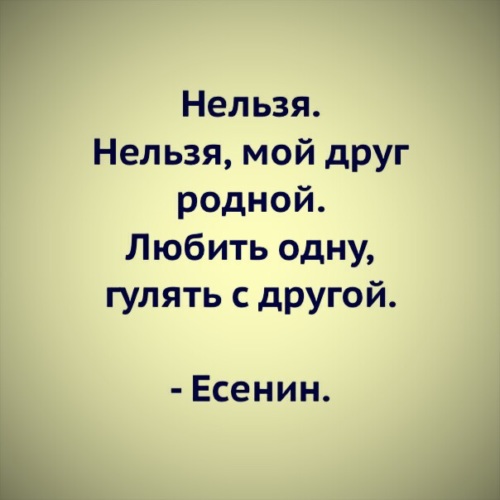 Нельзя.
Нельзя, мой друг родной.
Любить одну, гулять с другой.

- Есенин.